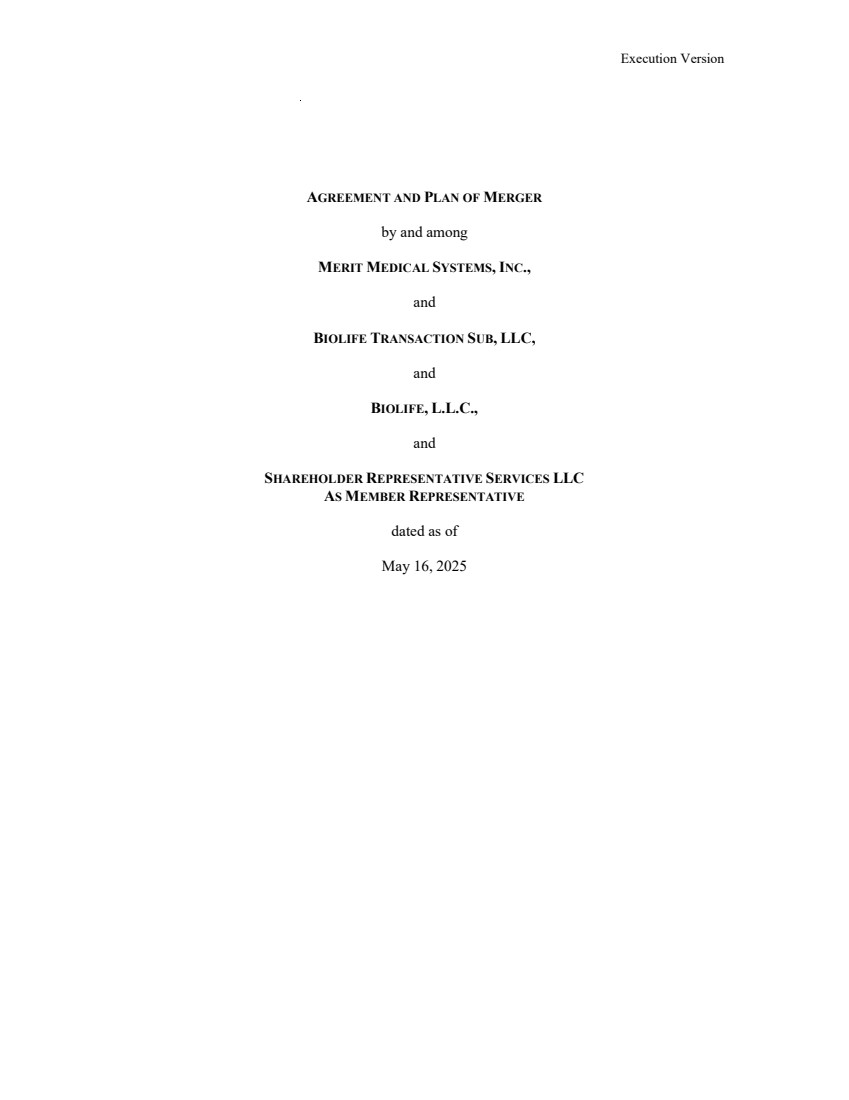 Execution Version

AGREEMENT AND PLAN OF MERGER

by and among

MERIT MEDICAL SYSTEMS, INC.,

and

BIOLIFE TRANSACTION SUB, LLC,

and

BIOLIFE, L.L.C.,

and

SHAREHOLDER REPRESENTATIVE SERVICES LLC
AS MEMBER REPRESENTATIVE

dated as of

May 16, 2025